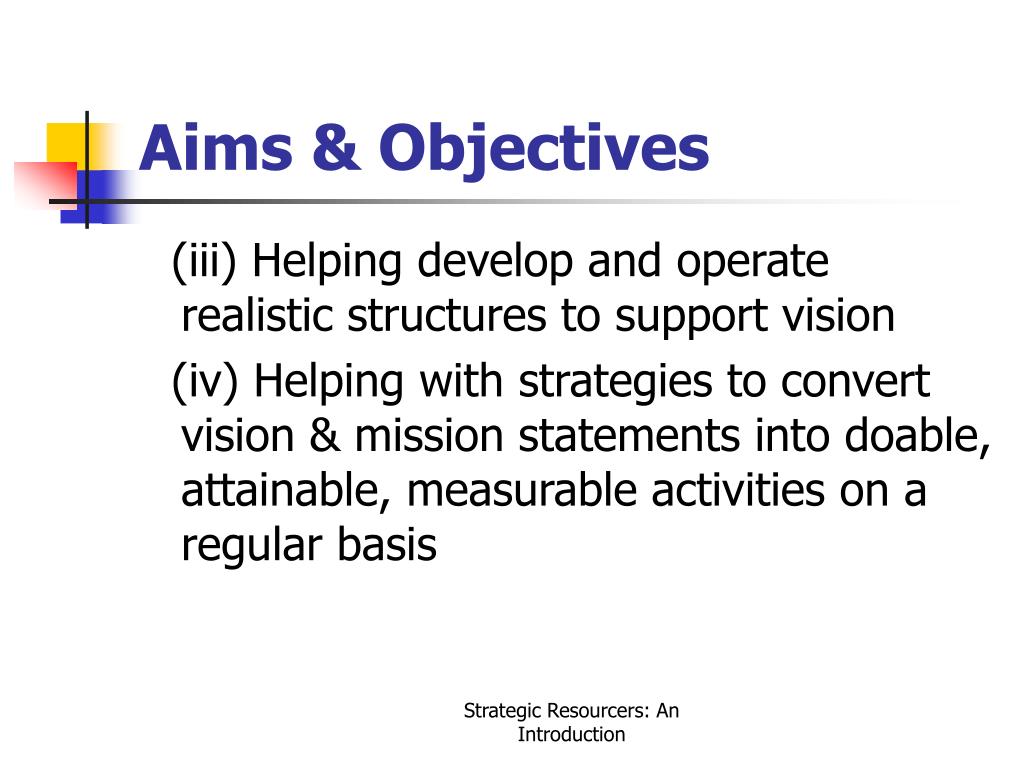 Aims & Objectives

(iii) Helping develop and operate realistic structures to support vision

(iv) Helping with strategies to convert vision & mission statements into doable, attainable, measurable activities on a regular basis

Strategic Resourcers: An Introduction